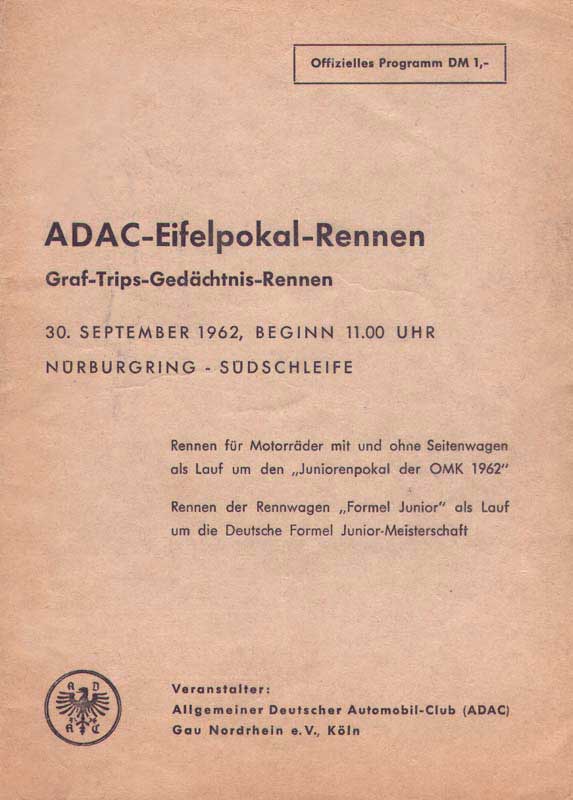 Offizielles Programm DM 1,-

ADAC-Eifelpokal-Rennen

Graf-Trips-Gedächtnis-Rennen

30. SEPTEMBER 1962, BEGINN 11.00 UHR

NÜRBURGRING - SÜDSCHLEIFE

Rennen für Motorräder mit und ohne Seitenwagen als Lauf um den „Juniorenpokal der OMK 1962"

Rennen der Rennwagen „Formel Junior" als Lauf um die Deutsche Formel Junior-Meisterschaft

A D A C

Veranstalter:
Allgemeiner Deutscher Automobil-Club (ADAC)
Gau Nordrhein e.V., Köln